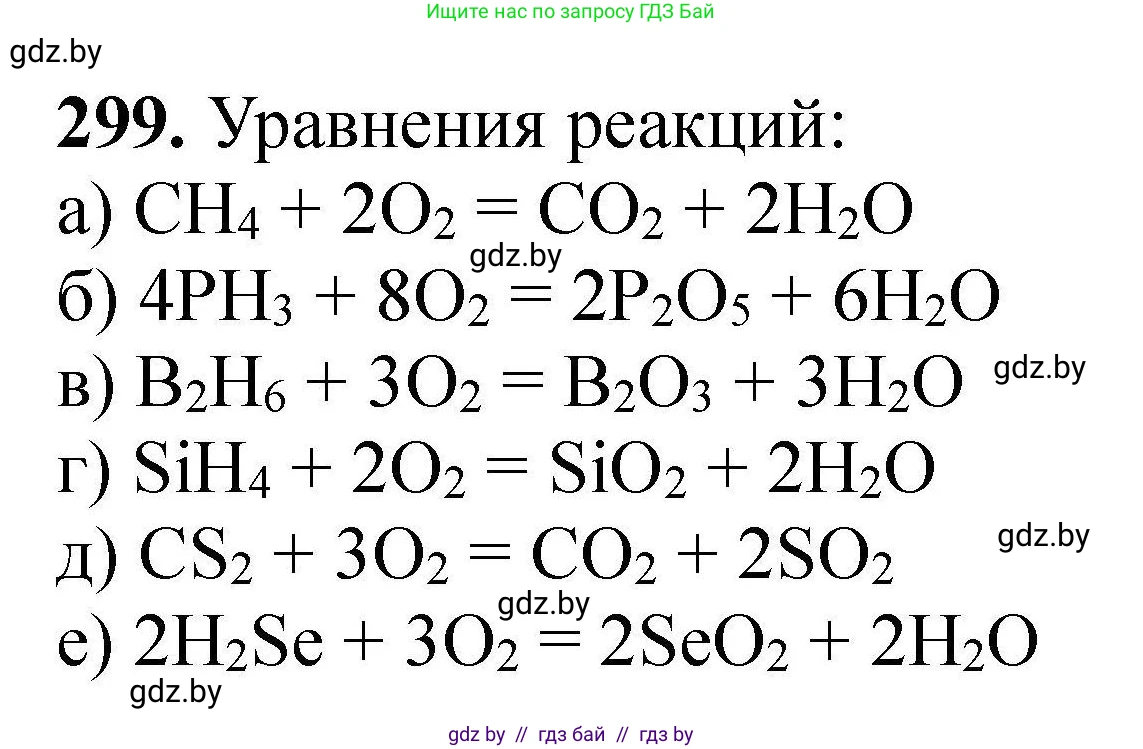 Ищите нас по запросу ГДЗ Бай

gdz.by

**299.** Уравнения реакций:

а) $CH_4 + 2O_2 = CO_2 + 2H_2O$

gdz.by

б) $4PH_3 + 8O_2 = 2P_2O_5 + 6H_2O$

в) $B_2H_6 + 3O_2 = B_2O_3 + 3H_2O$

gdz.by

г) $SiH_4 + 2O_2 = SiO_2 + 2H_2O$

д) $CS_2 + 3O_2 = CO_2 + 2SO_2$

gdz.by

gdz.by

е) $2H_2Se + 3O_2 = 2SeO_2 + 2H_2O$

gdz.by

gdz by // гдз бай // гдз by